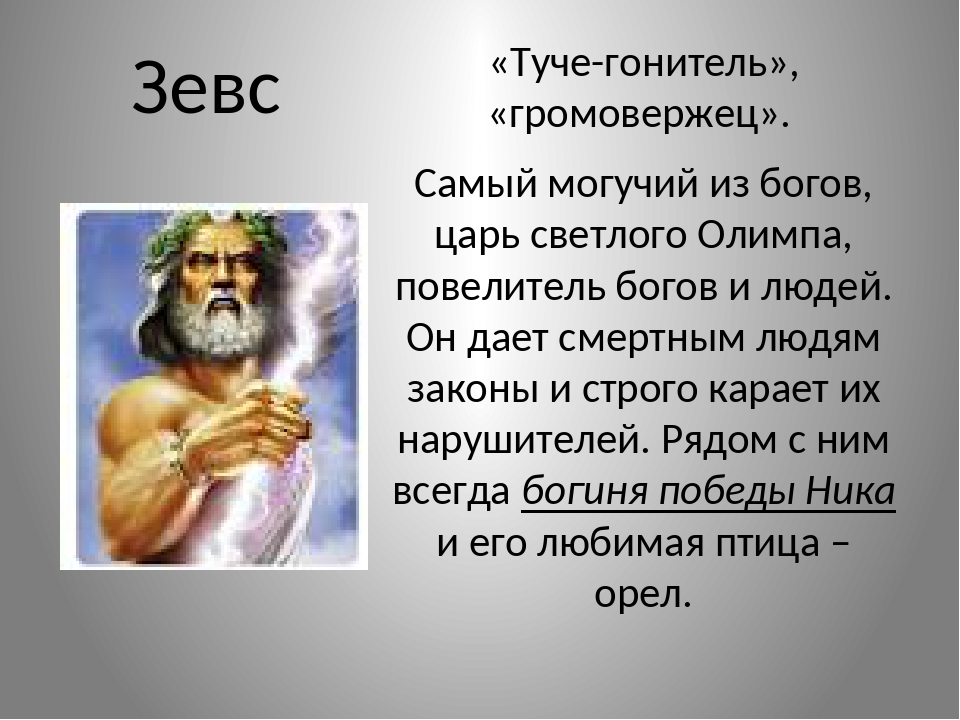 Зевс

«Туче-гонитель», «громовержец».

Самый могучий из богов, царь светлого Олимпа, повелитель богов и людей. Он дает смертным людям законы и строго карает их нарушителей. Рядом с ним всегда богиня победы Ника и его любимая птица – орел.